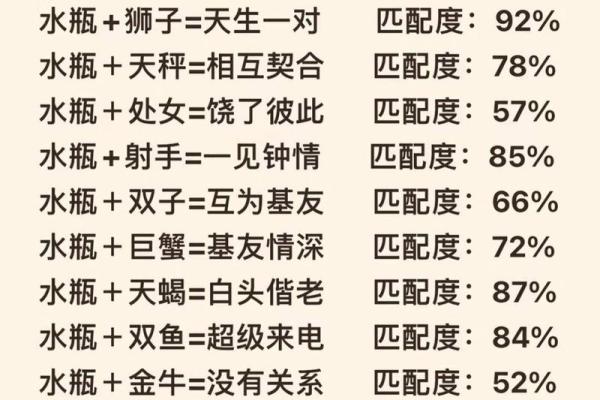 水瓶+狮子=天生一对　匹配度：92%
水瓶+天秤=相互契合　匹配度：78%
水瓶+处女=饶了彼此　匹配度：57%
水瓶+射手=一见钟情　匹配度：85%
水瓶+双子=互为基友　匹配度：66%
水瓶+巨蟹=基友情深　匹配度：72%
水瓶+天蝎=白头偕老　匹配度：87%
水瓶+双鱼=超级来电　匹配度：84%
水瓶+金牛=没有关系　匹配度：52%